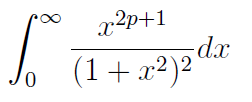 $\int_0^\infty \frac{x^{2p+1}}{(1+x^2)^2}dx$